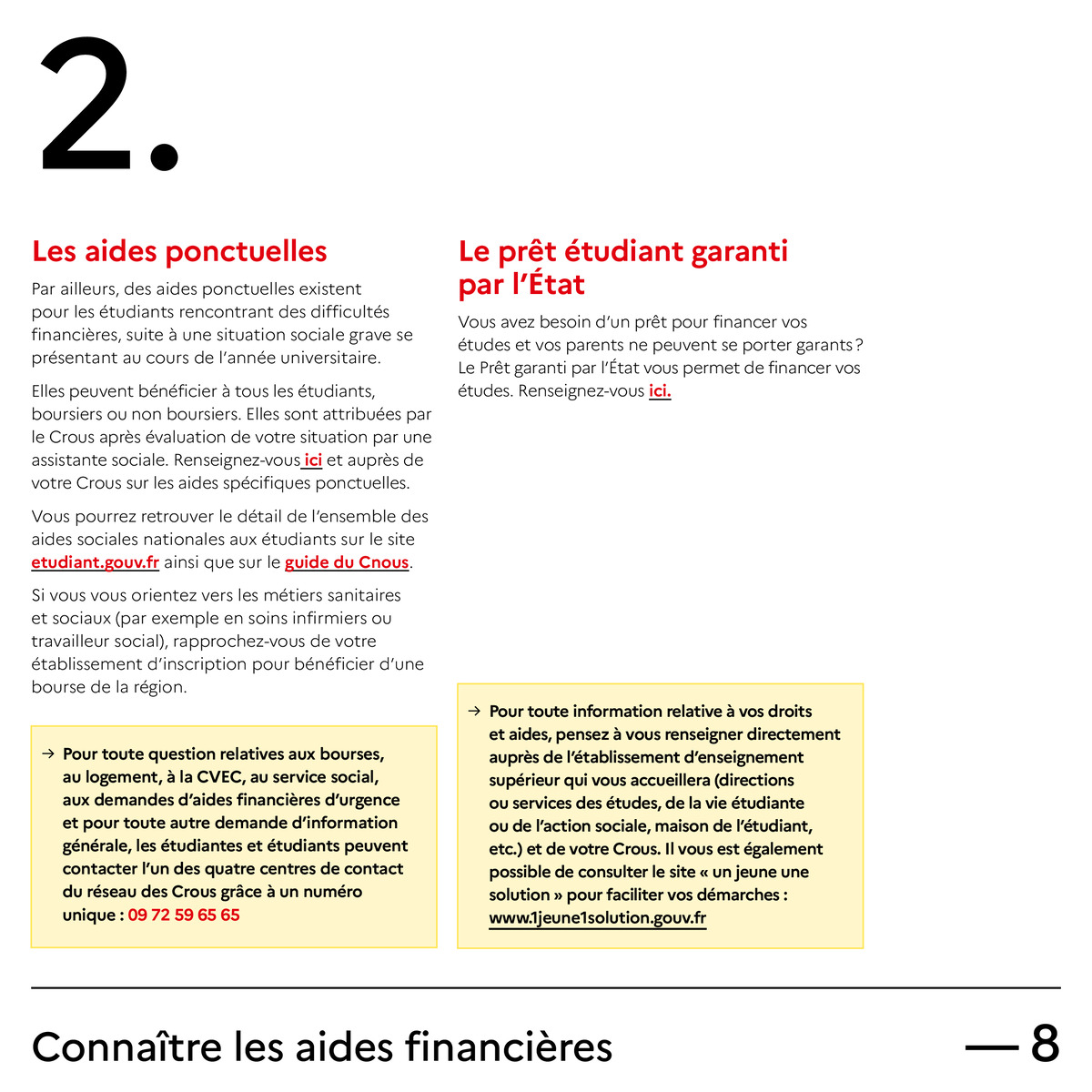 2.

Les aides ponctuelles

Par ailleurs, des aides ponctuelles existent pour les étudiants rencontrant des difficultés financières, suite à une situation sociale grave se présentant au cours de l'année universitaire.

Elles peuvent bénéficier à tous les étudiants, boursiers ou non boursiers. Elles sont attribuées par le Crous après évaluation de votre situation par une assistante sociale. Renseignez-vous ici et auprès de votre Crous sur les aides spécifiques ponctuelles.

Vous pourrez retrouver le détail de l'ensemble des aides sociales nationales aux étudiants sur le site etudiant.gouv.fr ainsi que sur le guide du Cnous.

Si vous vous orientez vers les métiers sanitaires et sociaux (par exemple en soins infirmiers ou travailleur social), rapprochez-vous de votre établissement d'inscription pour bénéficier d'une bourse de la région.

→ Pour toute question relatives aux bourses, au logement, à la CVEC, au service social, aux demandes d'aides financières d'urgence et pour toute autre demande d'information générale, les étudiantes et étudiants peuvent contacter l'un des quatre centres de contact du réseau des Crous grâce à un numéro unique : 09 72 59 65 65

Le prêt étudiant garanti par l'État

Vous avez besoin d'un prêt pour financer vos études et vos parents ne peuvent se porter garants ? Le Prêt garanti par l'État vous permet de financer vos études. Renseignez-vous ici.

→ Pour toute information relative à vos droits et aides, pensez à vous renseigner directement auprès de l'établissement d'enseignement supérieur qui vous accueillera (directions ou services des études, de la vie étudiante ou de l'action sociale, maison de l'étudiant, etc.) et de votre Crous. Il vous est également possible de consulter le site « un jeune une solution » pour faciliter vos démarches : www.1jeune1solution.gouv.fr

Connaître les aides financières — 8